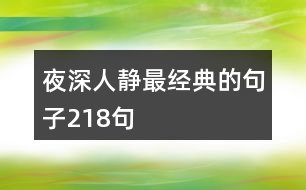 夜深人静最经典的句子218句